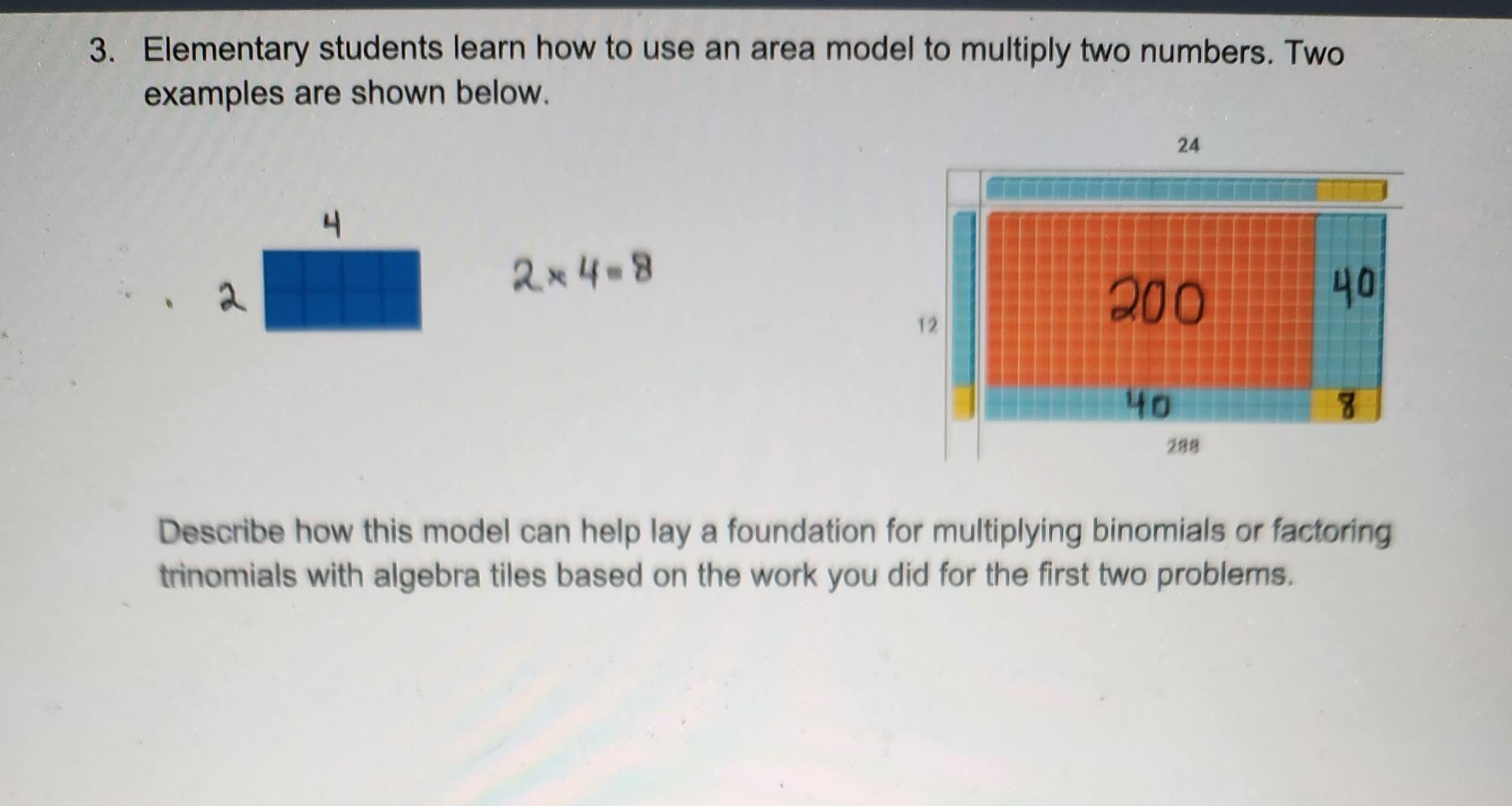 3. Elementary students learn how to use an area model to multiply two numbers. Two examples are shown below.

4

2

$2 \times 4 = 8$

24

12

200

40

40

8

288

Describe how this model can help lay a foundation for multiplying binomials or factoring trinomials with algebra tiles based on the work you did for the first two problems.